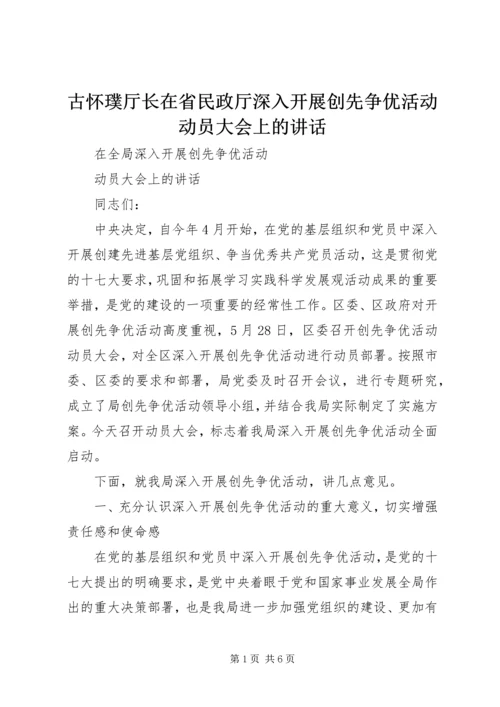 古怀璞厅长在省民政厅深入开展创先争优活动动员大会上的讲话

在全局深入开展创先争优活动

动员大会上的讲话

同志们：

中央决定，自今年4月开始，在党的基层组织和党员中深入开展创建先进基层党组织、争当优秀共产党员活动，这是贯彻党的十七大要求，巩固和拓展学习实践科学发展观活动成果的重要举措，是党的建设的一项重要的经常性工作。区委、区政府对开展创先争优活动高度重视，5月28日，区委召开创先争优活动动员大会，对全区深入开展创先争优活动进行动员部署。按照市委、区委的要求和部署，局党委及时召开会议，进行专题研究，成立了局创先争优活动领导小组，并结合我局实际制定了实施方案。今天召开动员大会，标志着我局深入开展创先争优活动全面启动。

下面，就我局深入开展创先争优活动，讲几点意见。

一、充分认识深入开展创先争优活动的重大意义，切实增强责任感和使命感

在党的基层组织和党员中深入开展创先争优活动，是党的十七大提出的明确要求，是党中央着眼于党和国家事业发展全局作出的重大决策部署，也是我局进一步加强党组织的建设、更加有

第1页 共6页